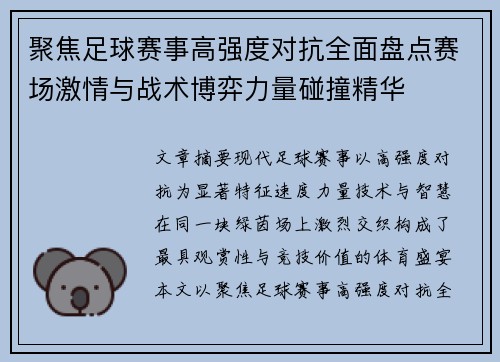 聚焦足球赛事高强度对抗全面盘点赛场激情与战术博弈力量碰撞精华

文章摘要现代足球赛事以高强度对抗为显著特征速度力量技术与智慧在同一块绿茵场上激烈交织构成了最具观赏性与竞技价值的体育盛宴本文以聚焦足球赛事高强度对抗全